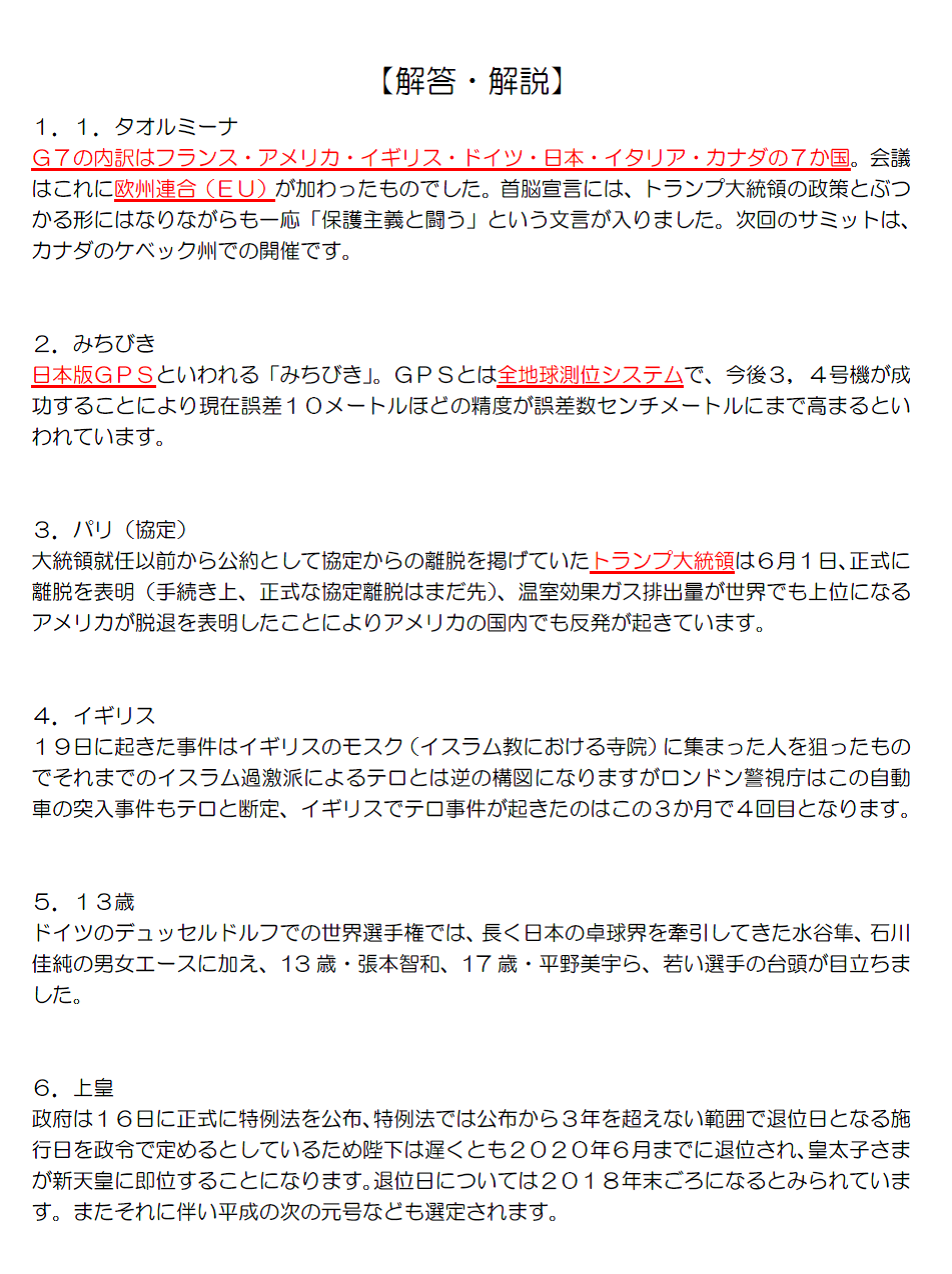 【解答・解説】

１．１．タオルミーナ
Ｇ７の内訳はフランス・アメリカ・イギリス・ドイツ・日本・イタリア・カナダの７か国。会議はこれに欧州連合（ＥＵ）が加わったものでした。首脳宣言には、トランプ大統領の政策とぶつかる形にはなりながらも一応「保護主義と闘う」という文言が入りました。次回のサミットは、カナダのケベック州での開催です。

２．みちびき
日本版ＧＰＳといわれる「みちびき」。ＧＰＳとは全地球測位システムで、今後３，４号機が成功することにより現在誤差１０メートルほどの精度が誤差数センチメートルにまで高まるといわれています。

３．パリ（協定）
大統領就任以前から公約として協定からの離脱を掲げていたトランプ大統領は６月１日、正式に離脱を表明（手続き上、正式な協定離脱はまだ先）、温室効果ガス排出量が世界でも上位になるアメリカが脱退を表明したことによりアメリカの国内でも反発が起きています。

４．イギリス
１９日に起きた事件はイギリスのモスク（イスラム教における寺院）に集まった人を狙ったものでそれまでのイスラム過激派によるテロとは逆の構図になりますがロンドン警視庁はこの自動車の突入事件もテロと断定、イギリスでテロ事件が起きたのはこの３か月で４回目となります。

５．１３歳
ドイツのデュッセルドルフでの世界選手権では、長く日本の卓球界を牽引してきた水谷隼、石川佳純の男女エースに加え、13 歳・張本智和、17 歳・平野美宇ら、若い選手の台頭が目立ちました。

６．上皇
政府は１６日に正式に特例法を公布、特例法では公布から３年を超えない範囲で退位日となる施行日を政令で定めるとしているため陛下は遅くとも２０２０年６月までに退位され、皇太子さまが新天皇に即位することになります。退位日については２０１８年末ごろになるとみられています。またそれに伴い平成の次の元号なども選定されます。